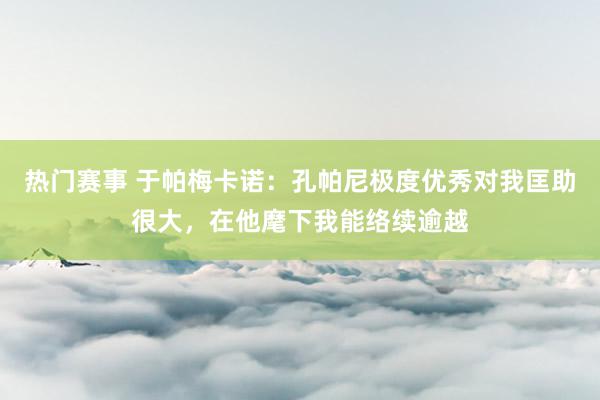 热门赛事 于帕梅卡诺：孔帕尼极度优秀对我匡助很大，在他麾下我能络续逾越